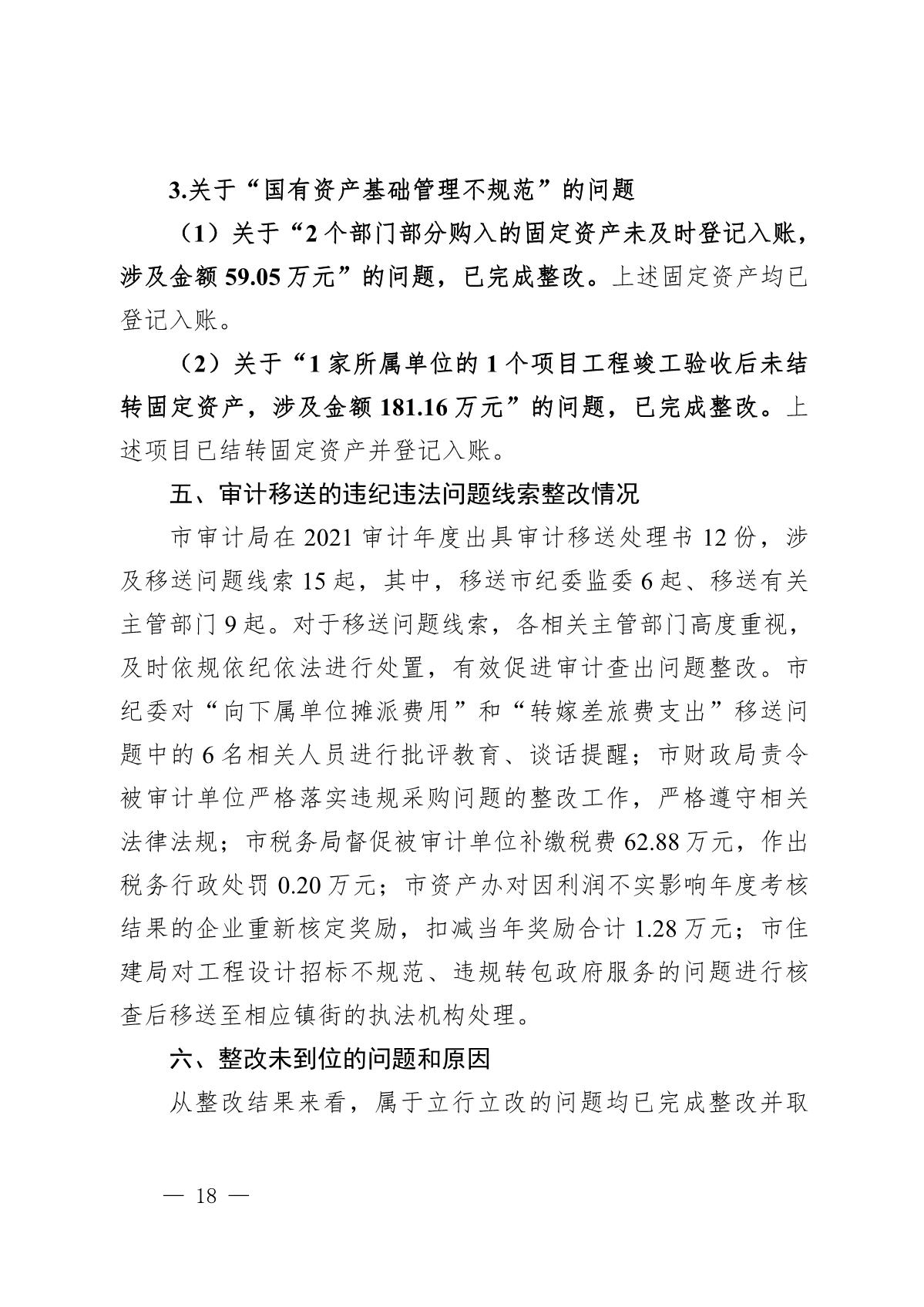 3.关于“国有资产基础管理不规范”的问题

（1）关于“2个部门部分购入的固定资产未及时登记入账，涉及金额59.05万元”的问题，已完成整改。上述固定资产均已登记入账。

（2）关于“1家所属单位的1个项目工程竣工验收后未结转固定资产，涉及金额181.16万元”的问题，已完成整改。上述项目已结转固定资产并登记入账。

五、审计移送的违纪违法问题线索整改情况

市审计局在2021审计年度出具审计移送处理书12份，涉及移送问题线索15起，其中，移送市纪委监委6起、移送有关主管部门9起。对于移送问题线索，各相关主管部门高度重视，及时依规依纪依法进行处置，有效促进审计查出问题整改。市纪委对“向下属单位摊派费用”和“转嫁差旅费支出”移送问题中的6名相关人员进行批评教育、谈话提醒；市财政局责令被审计单位严格落实违规采购问题的整改工作，严格遵守相关法律法规；市税务局督促被审计单位补缴税费62.88万元，作出税务行政处罚0.20万元；市资产办对因利润不实影响年度考核结果的企业重新核定奖励，扣减当年奖励合计1.28万元；市住建局对工程设计招标不规范、违规转包政府服务的问题进行核查后移送至相应镇街的执法机构处理。

六、整改未到位的问题和原因

从整改结果来看，属于立行立改的问题均已完成整改并取

— 18 —